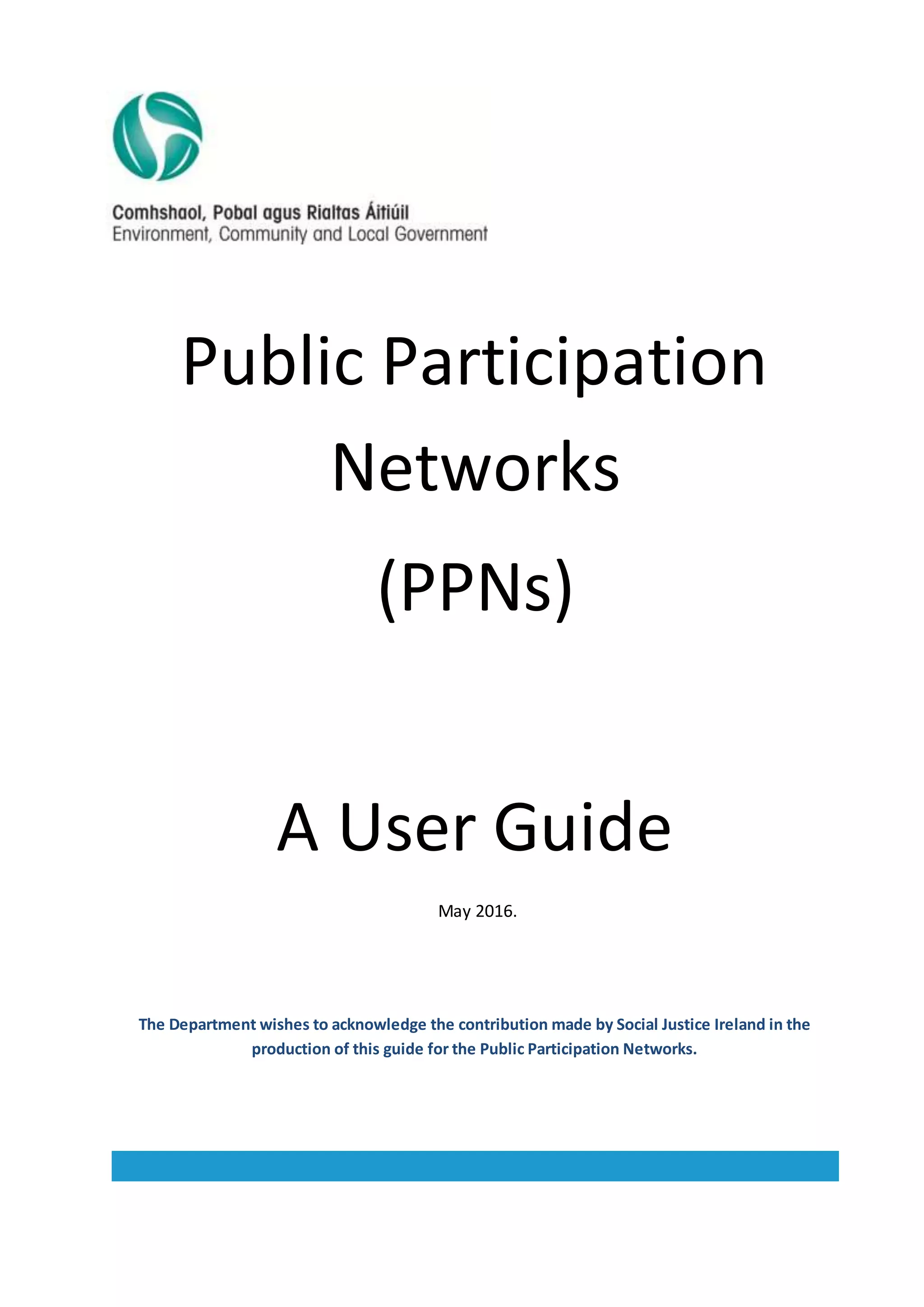 Comhshaol, Pobal agus Rialtas Áitiúil
Environment, Community and Local Government

Public Participation Networks (PPNs)

A User Guide

May 2016.

The Department wishes to acknowledge the contribution made by Social Justice Ireland in the production of this guide for the Public Participation Networks.